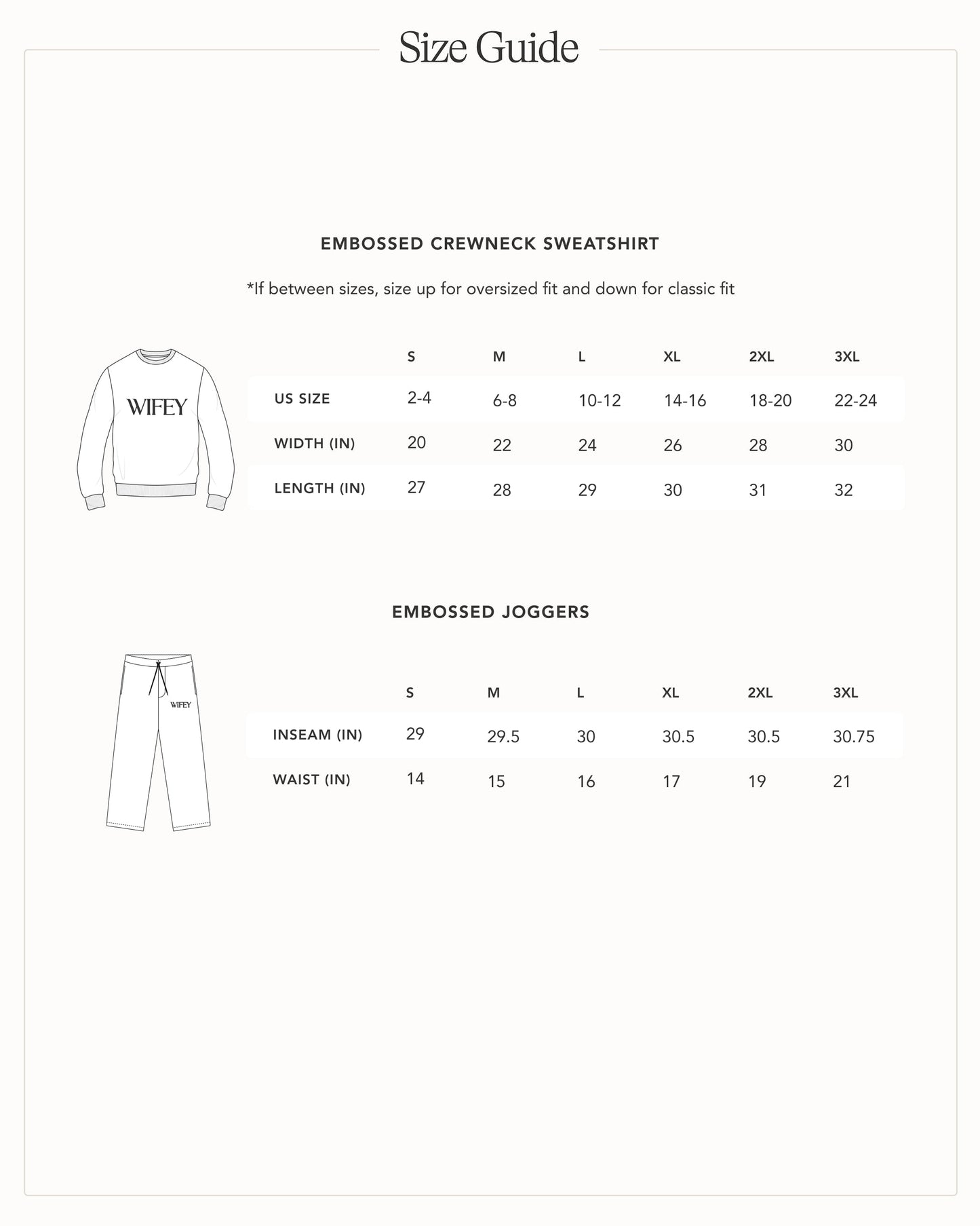 Size Guide

EMBOSSED CREWNECK SWEATSHIRT

*If between sizes, size up for oversized fit and down for classic fit

WIFEY

| | S | M | L | XL | 2XL | 3XL |
|---|---|---|---|---|---|---|
| US SIZE | 2-4 | 6-8 | 10-12 | 14-16 | 18-20 | 22-24 |
| WIDTH (IN) | 20 | 22 | 24 | 26 | 28 | 30 |
| LENGTH (IN) | 27 | 28 | 29 | 30 | 31 | 32 |

EMBOSSED JOGGERS

WIFEY

| | S | M | L | XL | 2XL | 3XL |
|---|---|---|---|---|---|---|
| INSEAM (IN) | 29 | 29.5 | 30 | 30.5 | 30.5 | 30.75 |
| WAIST (IN) | 14 | 15 | 16 | 17 | 19 | 21 |